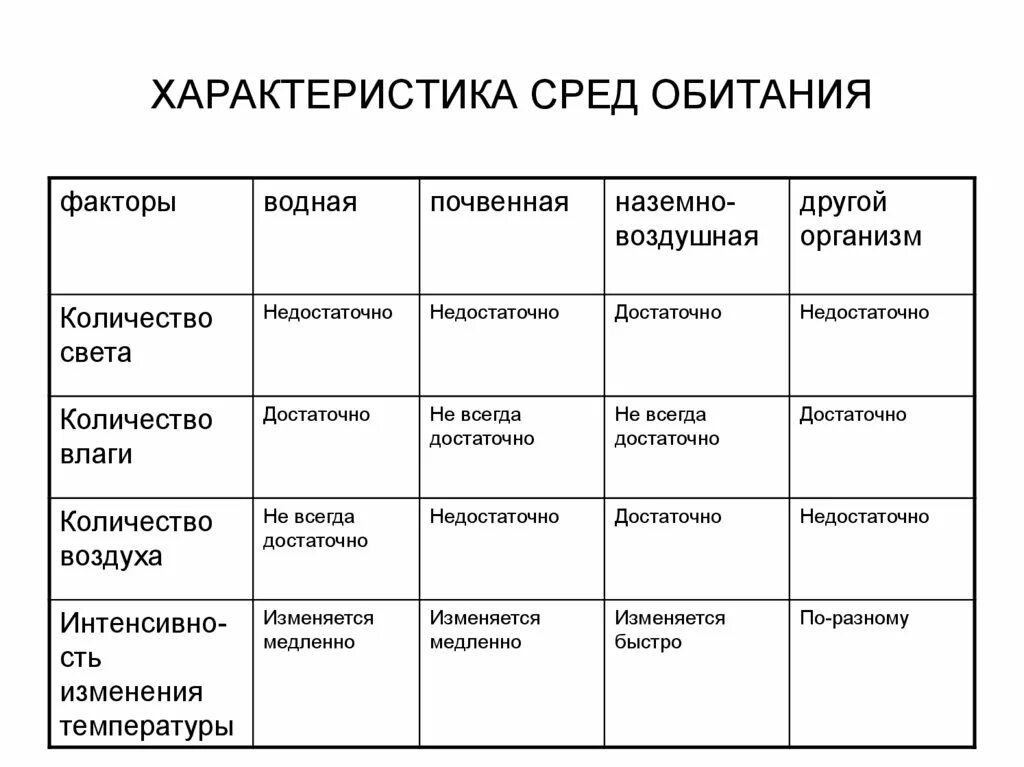 ХАРАКТЕРИСТИКА СРЕД ОБИТАНИЯ

| факторы | водная | почвенная | наземно-воздушная | другой организм |
|---|---|---|---|---|
| Количество света | Недостаточно | Недостаточно | Достаточно | Недостаточно |
| Количество влаги | Достаточно | Не всегда достаточно | Не всегда достаточно | Достаточно |
| Количество воздуха | Не всегда достаточно | Недостаточно | Достаточно | Недостаточно |
| Интенсивность изменения температуры | Изменяется медленно | Изменяется медленно | Изменяется быстро | По-разному |